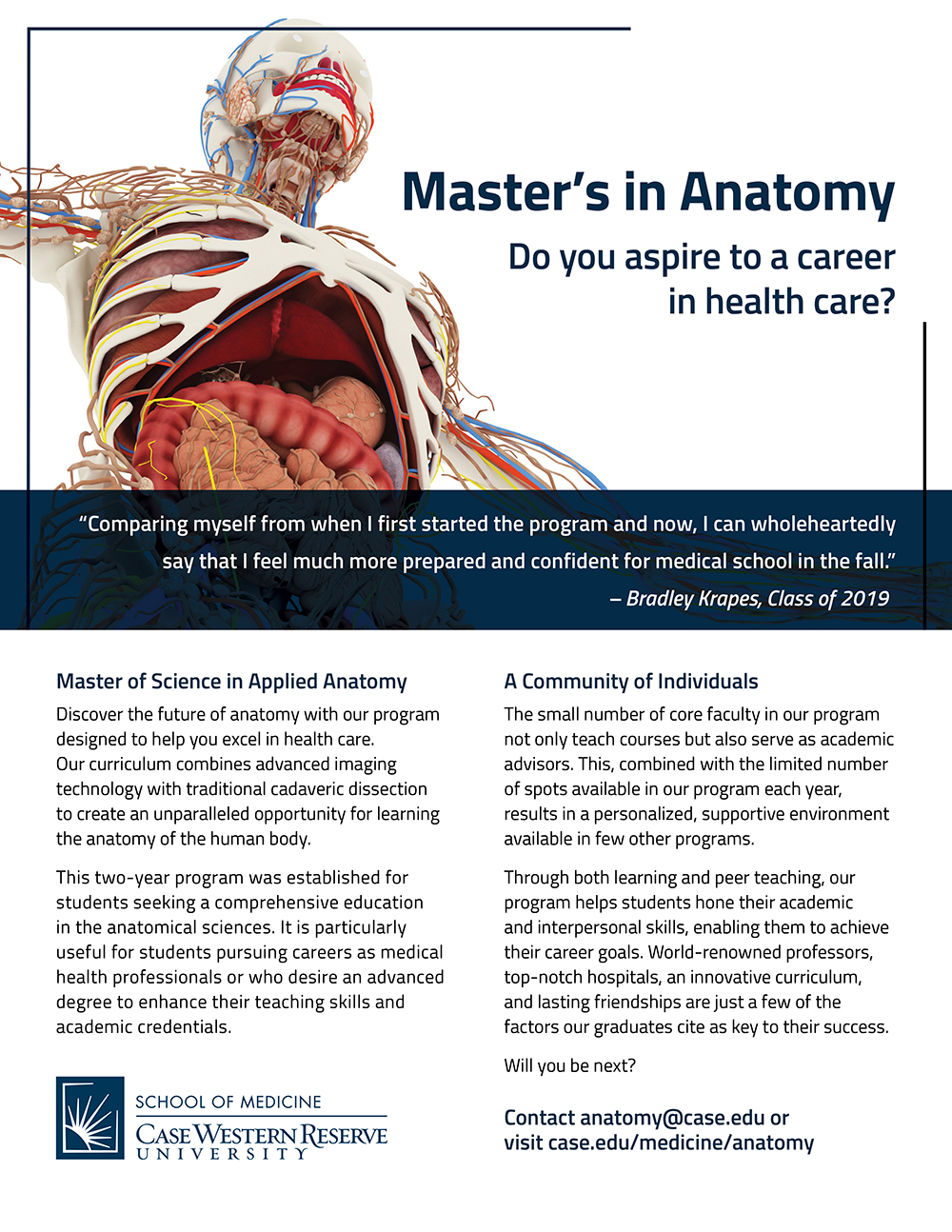 Master's in Anatomy

Do you aspire to a career in health care?

"Comparing myself from when I first started the program and now, I can wholeheartedly say that I feel much more prepared and confident for medical school in the fall."
– Bradley Krapes, Class of 2019

Master of Science in Applied Anatomy

Discover the future of anatomy with our program designed to help you excel in health care. Our curriculum combines advanced imaging technology with traditional cadaveric dissection to create an unparalleled opportunity for learning the anatomy of the human body.

This two-year program was established for students seeking a comprehensive education in the anatomical sciences. It is particularly useful for students pursuing careers as medical health professionals or who desire an advanced degree to enhance their teaching skills and academic credentials.

SCHOOL OF MEDICINE
CASE WESTERN RESERVE
UNIVERSITY

A Community of Individuals

The small number of core faculty in our program not only teach courses but also serve as academic advisors. This, combined with the limited number of spots available in our program each year, results in a personalized, supportive environment available in few other programs.

Through both learning and peer teaching, our program helps students hone their academic and interpersonal skills, enabling them to achieve their career goals. World-renowned professors, top-notch hospitals, an innovative curriculum, and lasting friendships are just a few of the factors our graduates cite as key to their success.

Will you be next?

Contact anatomy@case.edu or visit case.edu/medicine/anatomy